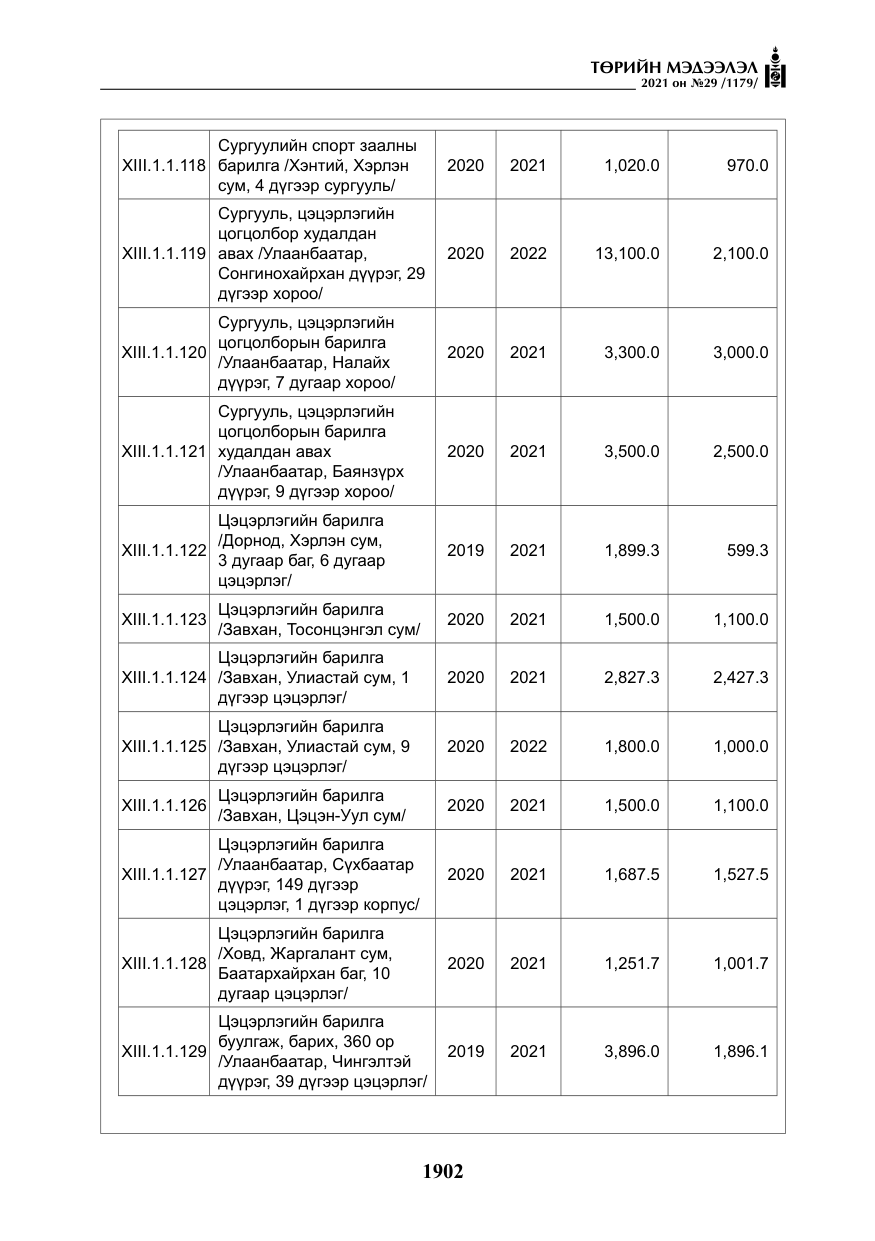 ТӨРИЙН МЭДЭЭЛЭЛ
2021 он №29 /1179/

| XIII.1.1.118 | Сургуулийн спорт заалны барилга /Хэнтий, Хэрлэн сум, 4 дүгээр сургууль/ | 2020 | 2021 | 1,020.0 | 970.0 |
|---|---|---|---|---|---|
| XIII.1.1.119 | Сургууль, цэцэрлэгийн цогцолбор худалдан авах /Улаанбаатар, Сонгинохайрхан дүүрэг, 29 дүгээр хороо/ | 2020 | 2022 | 13,100.0 | 2,100.0 |
| XIII.1.1.120 | Сургууль, цэцэрлэгийн цогцолборын барилга /Улаанбаатар, Налайх дүүрэг, 7 дугаар хороо/ | 2020 | 2021 | 3,300.0 | 3,000.0 |
| XIII.1.1.121 | Сургууль, цэцэрлэгийн цогцолборын барилга худалдан авах /Улаанбаатар, Баянзүрх дүүрэг, 9 дүгээр хороо/ | 2020 | 2021 | 3,500.0 | 2,500.0 |
| XIII.1.1.122 | Цэцэрлэгийн барилга /Дорнод, Хэрлэн сум, 3 дугаар баг, 6 дугаар цэцэрлэг/ | 2019 | 2021 | 1,899.3 | 599.3 |
| XIII.1.1.123 | Цэцэрлэгийн барилга /Завхан, Тосонцэнгэл сум/ | 2020 | 2021 | 1,500.0 | 1,100.0 |
| XIII.1.1.124 | Цэцэрлэгийн барилга /Завхан, Улиастай сум, 1 дүгээр цэцэрлэг/ | 2020 | 2021 | 2,827.3 | 2,427.3 |
| XIII.1.1.125 | Цэцэрлэгийн барилга /Завхан, Улиастай сум, 9 дүгээр цэцэрлэг/ | 2020 | 2022 | 1,800.0 | 1,000.0 |
| XIII.1.1.126 | Цэцэрлэгийн барилга /Завхан, Цэцэн-Уул сум/ | 2020 | 2021 | 1,500.0 | 1,100.0 |
| XIII.1.1.127 | Цэцэрлэгийн барилга /Улаанбаатар, Сүхбаатар дүүрэг, 149 дүгээр цэцэрлэг, 1 дүгээр корпус/ | 2020 | 2021 | 1,687.5 | 1,527.5 |
| XIII.1.1.128 | Цэцэрлэгийн барилга /Ховд, Жаргалант сум, Баатархайрхан баг, 10 дугаар цэцэрлэг/ | 2020 | 2021 | 1,251.7 | 1,001.7 |
| XIII.1.1.129 | Цэцэрлэгийн барилга буулгаж, барих, 360 ор /Улаанбаатар, Чингэлтэй дүүрэг, 39 дүгээр цэцэрлэг/ | 2019 | 2021 | 3,896.0 | 1,896.1 |

1902